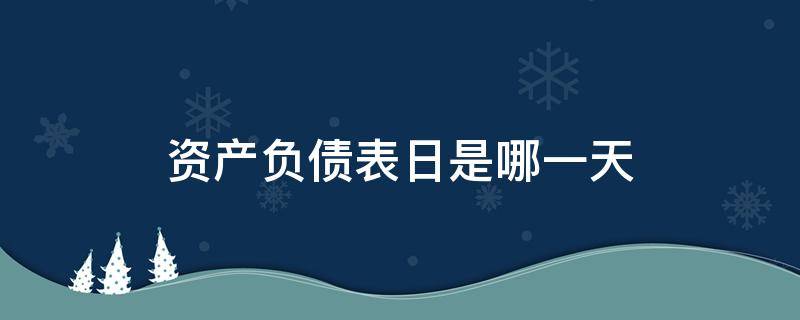 资产负债表日是哪一天